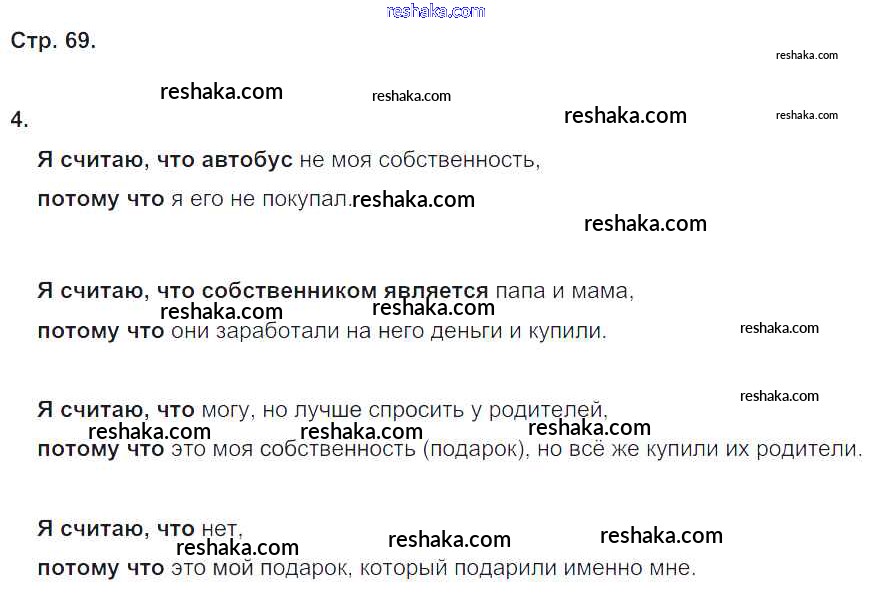 Стр. 69.

4.

Я считаю, что автобус не моя собственность, потому что я его не покупал.

Я считаю, что собственником является папа и мама, потому что они заработали на него деньги и купили.

Я считаю, что могу, но лучше спросить у родителей, потому что это моя собственность (подарок), но всё же купили их родители.

Я считаю, что нет, потому что это мой подарок, который подарили именно мне.

reshaka.com